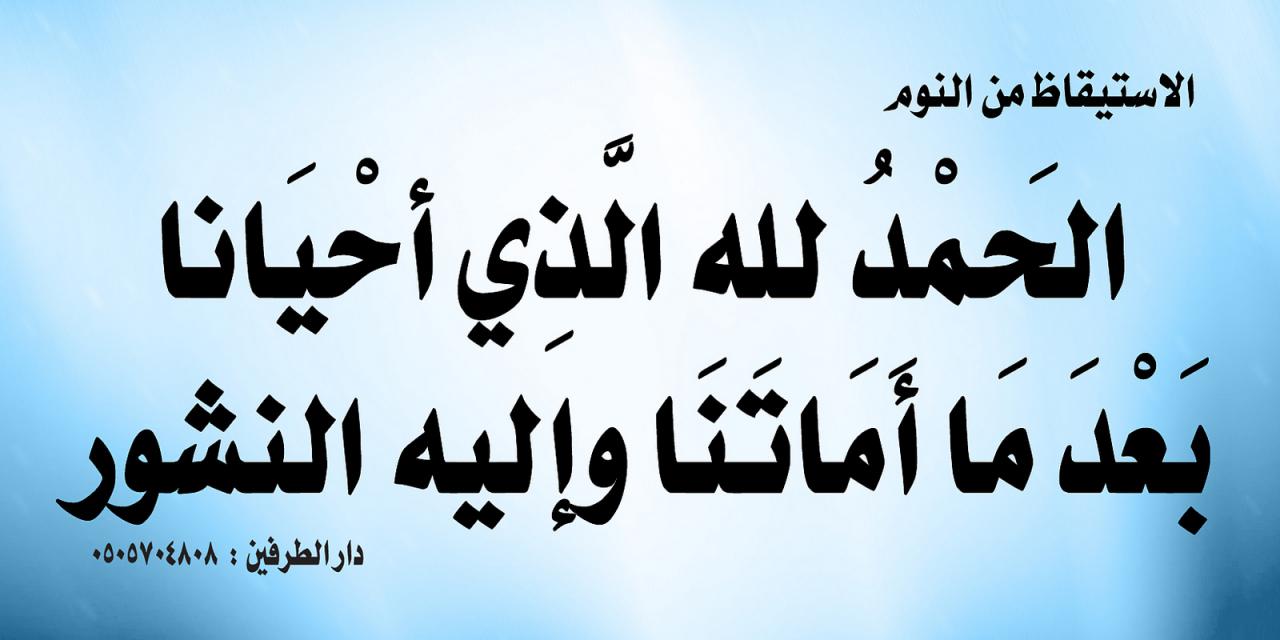 الاستيقاظ من النوم

الحَمْدُ لله الَّذِي أحْيَانا بَعْدَ مَا أَمَاتَنَا وإليه النشور

دار الطرفين : ٠٥٠٥٧٠٤٨٠٨